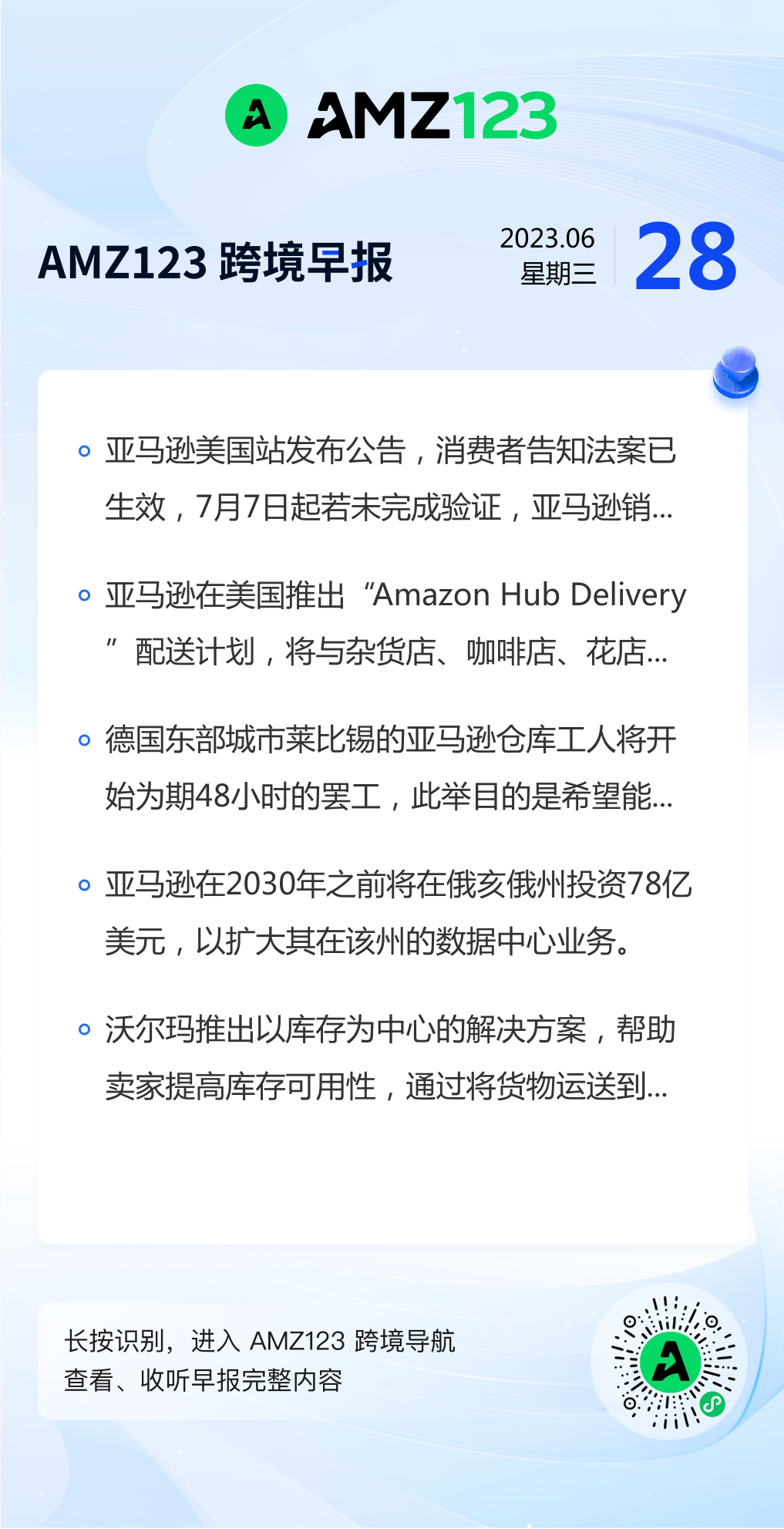 AMZ123

AMZ123 跨境早报

2023.06
星期三

28

亚马逊美国站发布公告，消费者告知法案已生效，7月7日起若未完成验证，亚马逊销...

亚马逊在美国推出“Amazon Hub Delivery”配送计划，将与杂货店、咖啡店、花店...

德国东部城市莱比锡的亚马逊仓库工人将开始为期48小时的罢工，此举目的是希望能...

亚马逊在2030年之前将在俄亥俄州投资78亿美元，以扩大其在该州的数据中心业务。

沃尔玛推出以库存为中心的解决方案，帮助卖家提高库存可用性，通过将货物运送到...

长按识别，进入 AMZ123 跨境导航
查看、收听早报完整内容